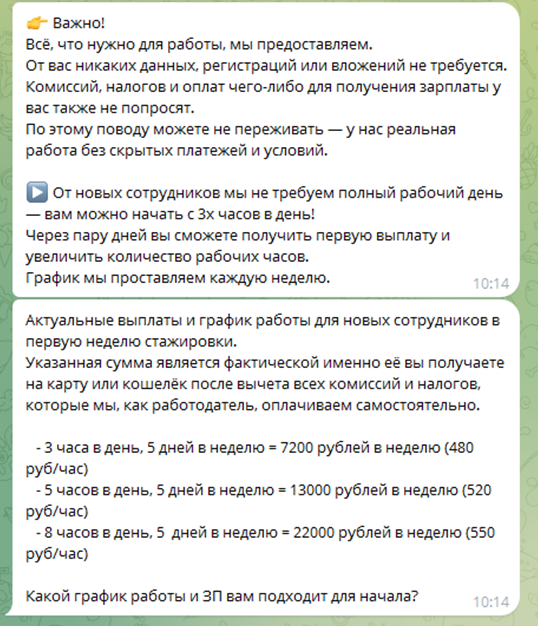 👉 Важно!
Всё, что нужно для работы, мы предоставляем.
От вас никаких данных, регистраций или вложений не требуется.
Комиссий, налогов и оплат чего-либо для получения зарплаты у вас также не попросят.
По этому поводу можете не переживать — у нас реальная работа без скрытых платежей и условий.

▶️ От новых сотрудников мы не требуем полный рабочий день — вам можно начать с 3х часов в день!
Через пару дней вы сможете получить первую выплату и увеличить количество рабочих часов.
График мы проставляем каждую неделю.
10:14

Актуальные выплаты и график работы для новых сотрудников в первую неделю стажировки.
Указанная сумма является фактической именно её вы получаете на карту или кошелёк после вычета всех комиссий и налогов, которые мы, как работодатель, оплачиваем самостоятельно.

- 3 часа в день, 5 дней в неделю = 7200 рублей в неделю (480 руб/час)
- 5 часов в день, 5 дней в неделю = 13000 рублей в неделю (520 руб/час)
- 8 часов в день, 5 дней в неделю = 22000 рублей в неделю (550 руб/час)

Какой график работы и ЗП вам подходит для начала?
10:14